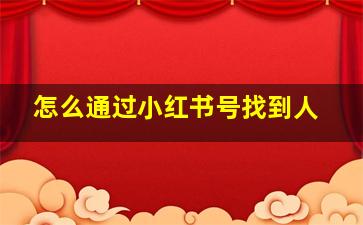 怎么通过小红书号找到人